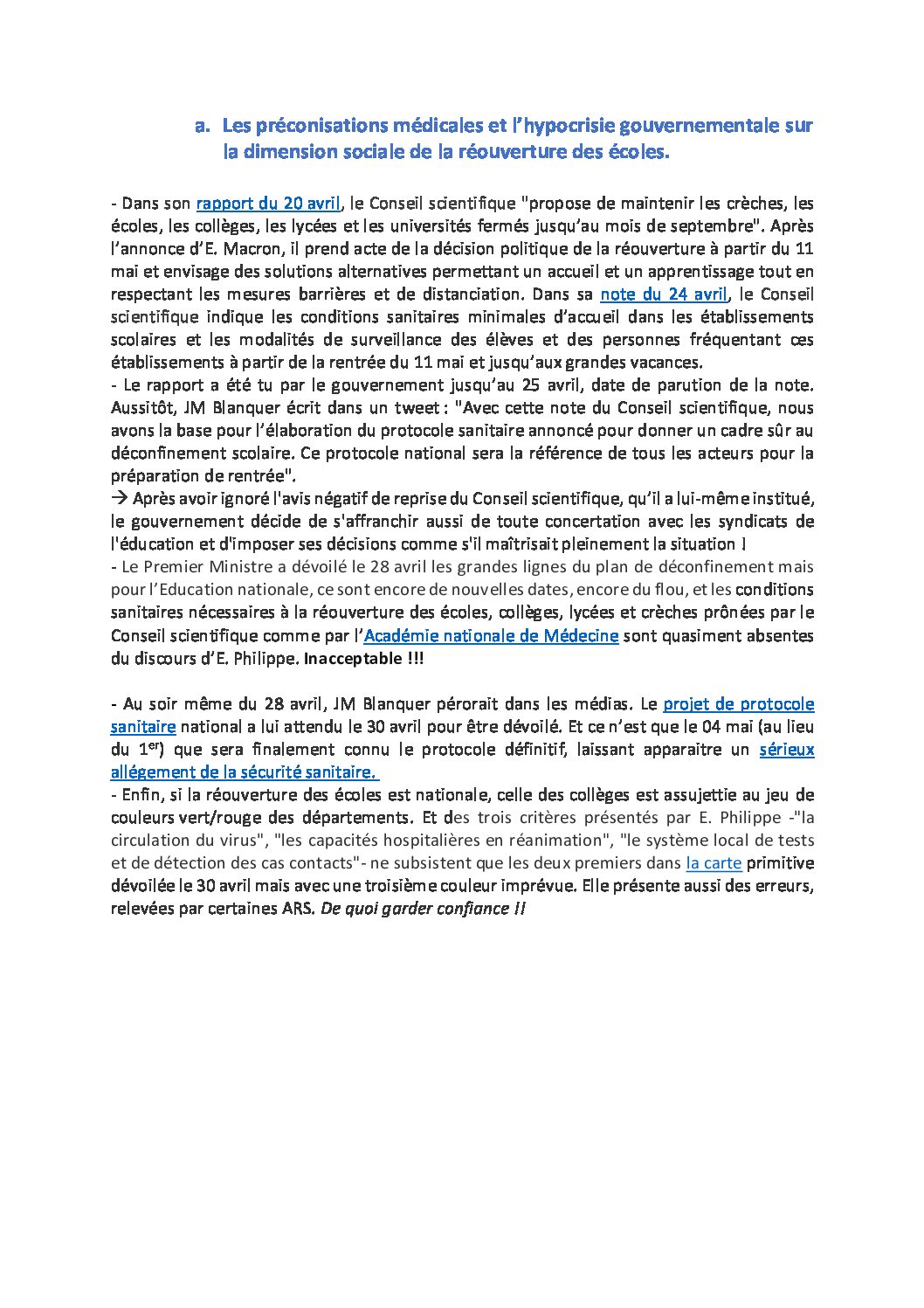 a. Les préconisations médicales et l'hypocrisie gouvernementale sur la dimension sociale de la réouverture des écoles.

- Dans son rapport du 20 avril, le Conseil scientifique "propose de maintenir les crèches, les écoles, les collèges, les lycées et les universités fermés jusqu'au mois de septembre". Après l'annonce d'E. Macron, il prend acte de la décision politique de la réouverture à partir du 11 mai et envisage des solutions alternatives permettant un accueil et un apprentissage tout en respectant les mesures barrières et de distanciation. Dans sa note du 24 avril, le Conseil scientifique indique les conditions sanitaires minimales d'accueil dans les établissements scolaires et les modalités de surveillance des élèves et des personnes fréquentant ces établissements à partir de la rentrée du 11 mai et jusqu'aux grandes vacances.
- Le rapport a été tu par le gouvernement jusqu'au 25 avril, date de parution de la note. Aussitôt, JM Blanquer écrit dans un tweet : "Avec cette note du Conseil scientifique, nous avons la base pour l'élaboration du protocole sanitaire annoncé pour donner un cadre sûr au déconfinement scolaire. Ce protocole national sera la référence de tous les acteurs pour la préparation de rentrée".
→ Après avoir ignoré l'avis négatif de reprise du Conseil scientifique, qu'il a lui-même institué, le gouvernement décide de s'affranchir aussi de toute concertation avec les syndicats de l'éducation et d'imposer ses décisions comme s'il maîtrisait pleinement la situation !
- Le Premier Ministre a dévoilé le 28 avril les grandes lignes du plan de déconfinement mais pour l'Education nationale, ce sont encore de nouvelles dates, encore du flou, et les conditions sanitaires nécessaires à la réouverture des écoles, collèges, lycées et crèches prônées par le Conseil scientifique comme par l'Académie nationale de Médecine sont quasiment absentes du discours d'E. Philippe. Inacceptable !!!

- Au soir même du 28 avril, JM Blanquer pérorait dans les médias. Le projet de protocole sanitaire national a lui attendu le 30 avril pour être dévoilé. Et ce n'est que le 04 mai (au lieu du 1$^{er}$) que sera finalement connu le protocole définitif, laissant apparaitre un sérieux allégement de la sécurité sanitaire.
- Enfin, si la réouverture des écoles est nationale, celle des collèges est assujettie au jeu de couleurs vert/rouge des départements. Et des trois critères présentés par E. Philippe -"la circulation du virus", "les capacités hospitalières en réanimation", "le système local de tests et de détection des cas contacts"- ne subsistent que les deux premiers dans la carte primitive dévoilée le 30 avril mais avec une troisième couleur imprévue. Elle présente aussi des erreurs, relevées par certaines ARS. De quoi garder confiance !!